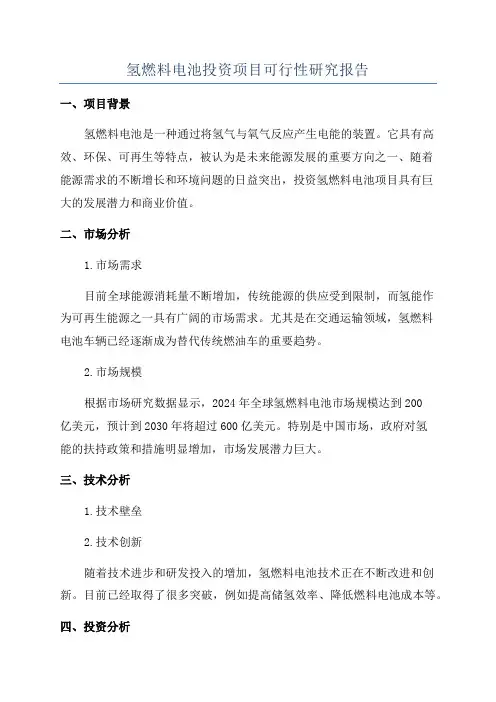 氢燃料电池投资项目可行性研究报告

一、项目背景

氢燃料电池是一种通过将氢气与氧气反应产生电能的装置。它具有高效、环保、可再生等特点，被认为是未来能源发展的重要方向之一、随着能源需求的不断增长和环境问题的日益突出，投资氢燃料电池项目具有巨大的发展潜力和商业价值。

二、市场分析

1.市场需求

目前全球能源消耗量不断增加，传统能源的供应受到限制，而氢能作为可再生能源之一具有广阔的市场需求。尤其是在交通运输领域，氢燃料电池车辆已经逐渐成为替代传统燃油车的重要趋势。

2.市场规模

根据市场研究数据显示，2024年全球氢燃料电池市场规模达到200亿美元，预计到2030年将超过600亿美元。特别是中国市场，政府对氢能的扶持政策和措施明显增加，市场发展潜力巨大。

三、技术分析

1.技术壁垒

2.技术创新

随着技术进步和研发投入的增加，氢燃料电池技术正在不断改进和创新。目前已经取得了很多突破，例如提高储氢效率、降低燃料电池成本等。

四、投资分析